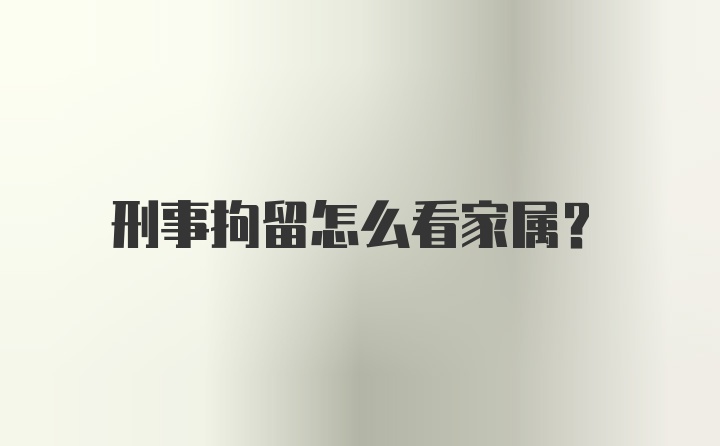 刑事拘留怎么看家属?